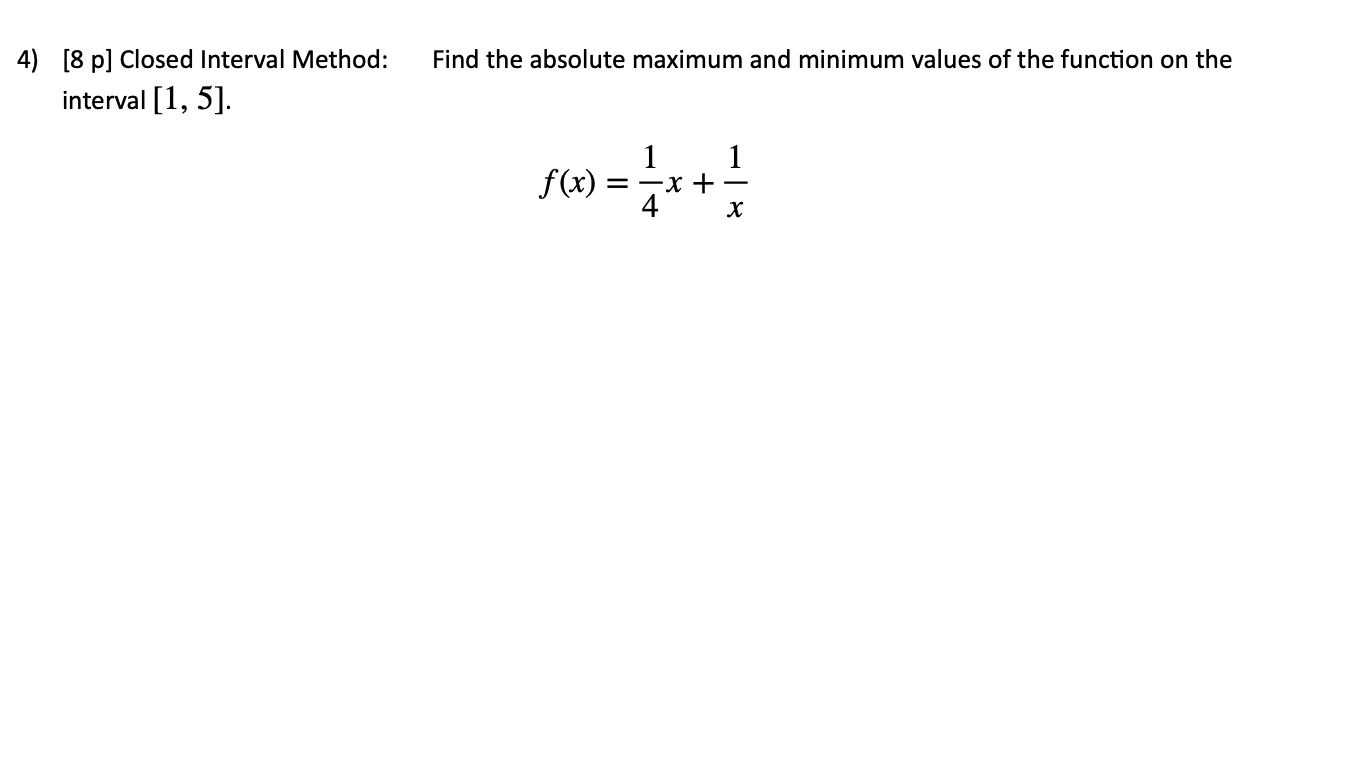 4) [8 p] Closed Interval Method: Find the absolute maximum and minimum values of the function on the interval $[1, 5]$.

$f(x) = \frac{1}{4}x + \frac{1}{x}$